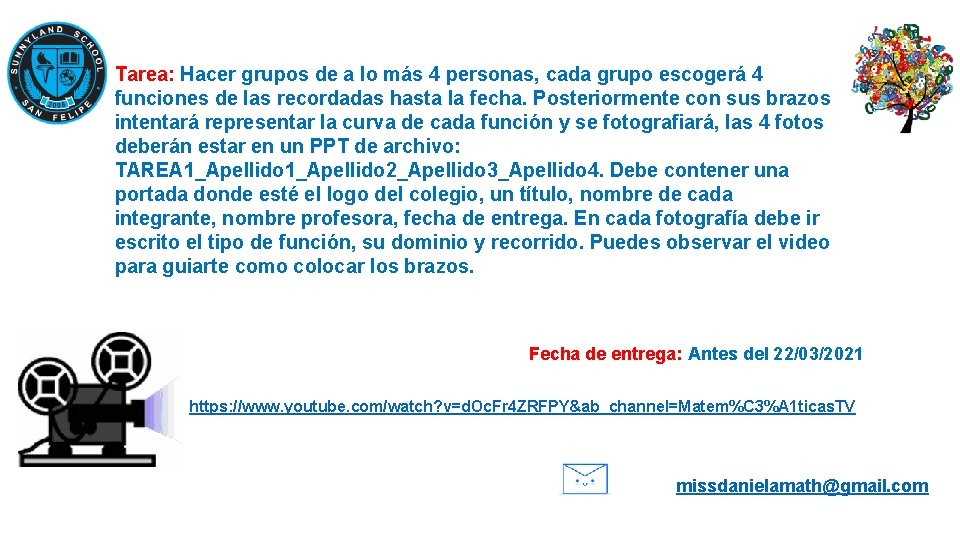 SUNNYLAND SCHOOL
SAN FELIPE

Tarea: Hacer grupos de a lo más 4 personas, cada grupo escogerá 4 funciones de las recordadas hasta la fecha. Posteriormente con sus brazos intentará representar la curva de cada función y se fotografiará, las 4 fotos deberán estar en un PPT de archivo: TAREA1_Apellido1_Apellido2_Apellido3_Apellido4. Debe contener una portada donde esté el logo del colegio, un título, nombre de cada integrante, nombre profesora, fecha de entrega. En cada fotografía debe ir escrito el tipo de función, su dominio y recorrido. Puedes observar el video para guiarte como colocar los brazos.

Fecha de entrega: Antes del 22/03/2021

https://www.youtube.com/watch?v=dOcFr4ZRFPY&ab_channel=Matem%C3%A1ticasTV

missdanielamath@gmail.com